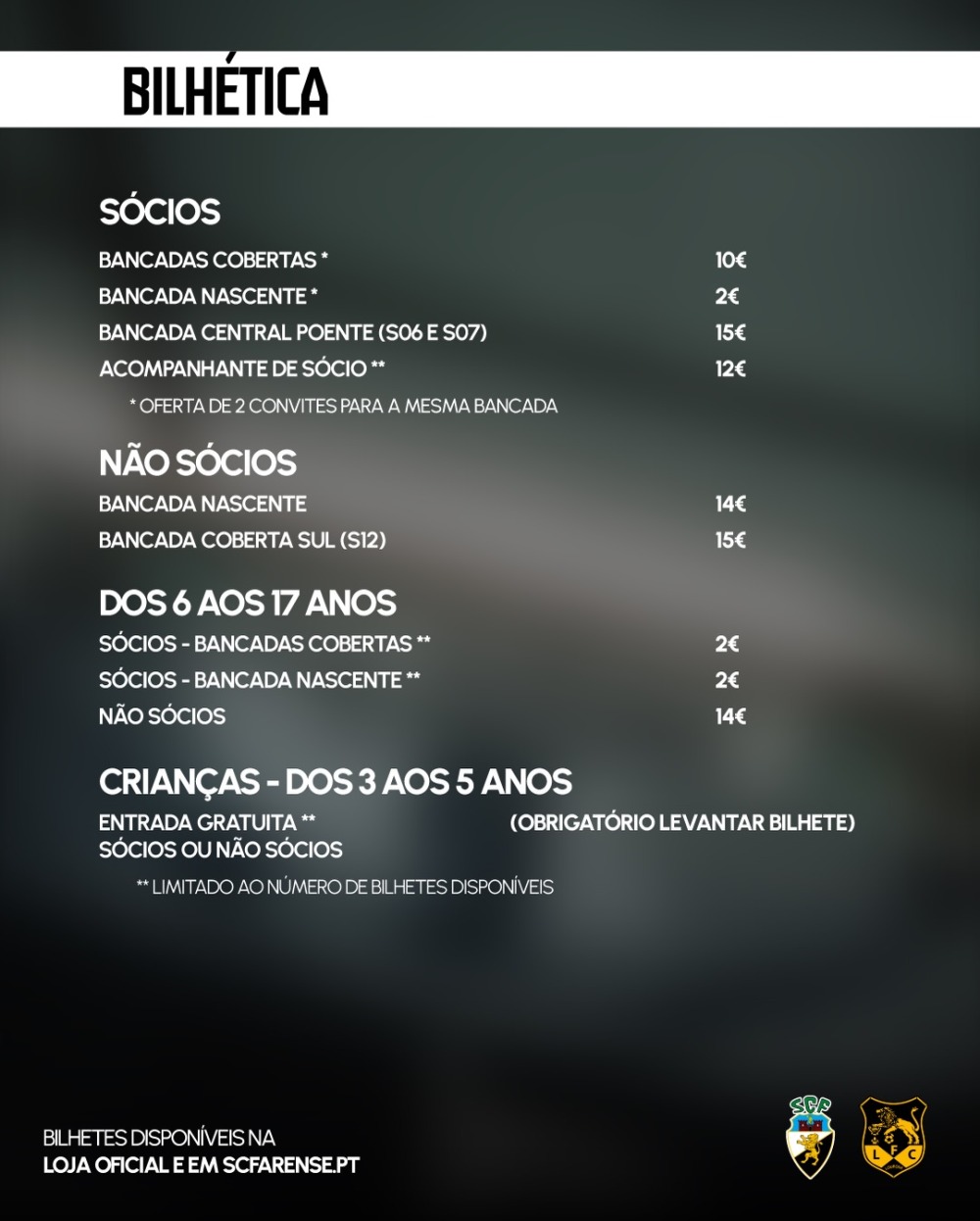 BILHÉTICA

SÓCIOS

BANCADAS COBERTAS * 10€

BANCADA NASCENTE * 2€

BANCADA CENTRAL POENTE (S06 E S07) 15€

ACOMPANHANTE DE SÓCIO ** 12€

* OFERTA DE 2 CONVITES PARA A MESMA BANCADA

NÃO SÓCIOS

BANCADA NASCENTE 14€

BANCADA COBERTA SUL (S12) 15€

DOS 6 AOS 17 ANOS

SÓCIOS - BANCADAS COBERTAS ** 2€

SÓCIOS - BANCADA NASCENTE ** 2€

NÃO SÓCIOS 14€

CRIANÇAS - DOS 3 AOS 5 ANOS

ENTRADA GRATUITA ** (OBRIGATÓRIO LEVANTAR BILHETE)
SÓCIOS OU NÃO SÓCIOS

** LIMITADO AO NÚMERO DE BILHETES DISPONÍVEIS

BILHETES DISPONÍVEIS NA
LOJA OFICIAL E EM SCFARENSE.PT

SCF

L F C